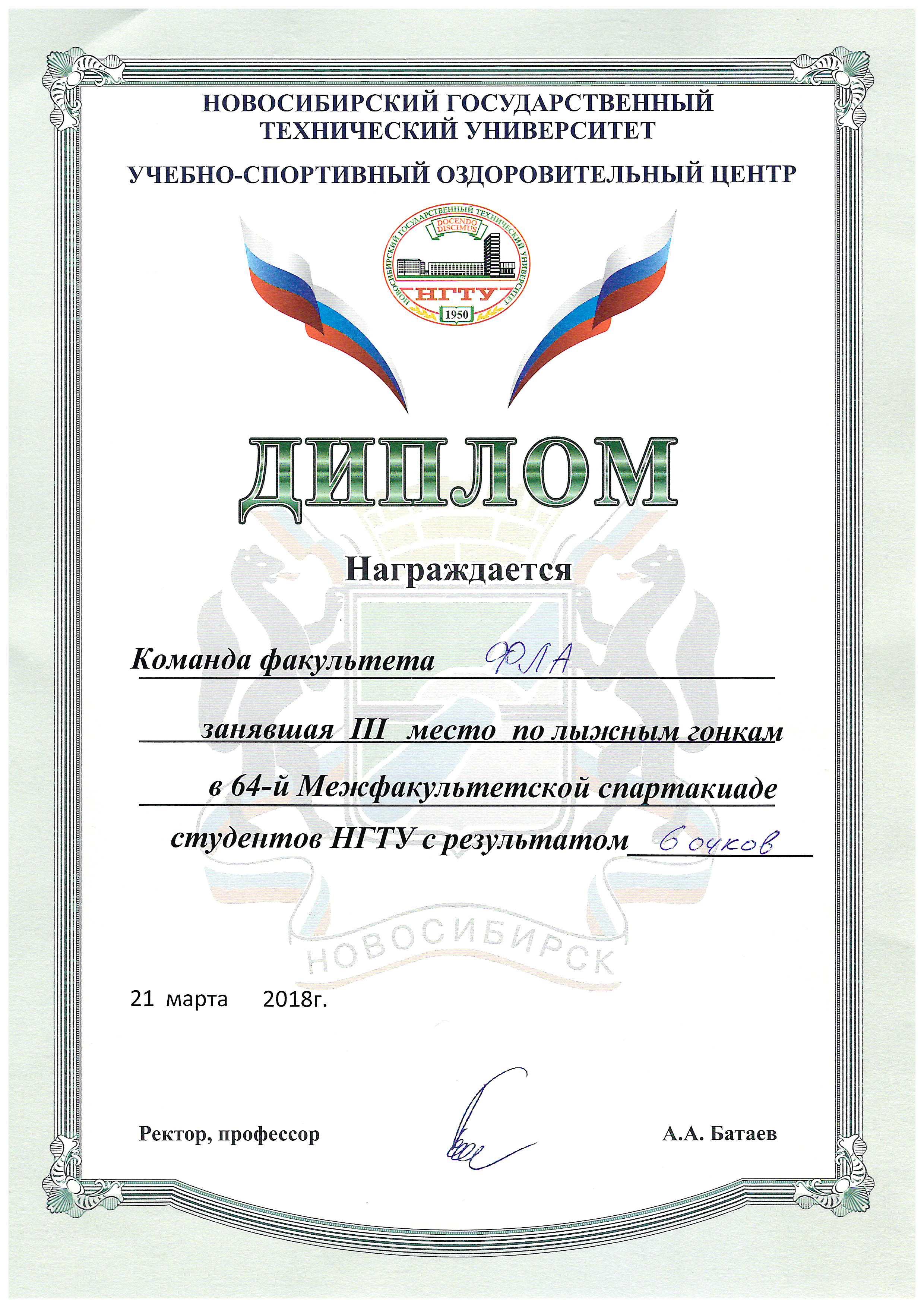 НОВОСИБИРСКИЙ ГОСУДАРСТВЕННЫЙ ТЕХНИЧЕСКИЙ УНИВЕРСИТЕТ

УЧЕБНО-СПОРТИВНЫЙ ОЗДОРОВИТЕЛЬНЫЙ ЦЕНТР

НОВОСИБИРСКИЙ ГОСУДАРСТВЕННЫЙ ТЕХНИЧЕСКИЙ УНИВЕРСИТЕТ
DOCENDO DISCIMUS
НГТУ
1950

ДИПЛОМ

Награждается

Команда факультета ФЛА

занявшая III место по лыжным гонкам

в 64-й Межфакультетской спартакиаде

студентов НГТУ с результатом 6 очков

НОВОСИБИРСК

21 марта 2018г.

Ректор, профессор А.А. Батаев